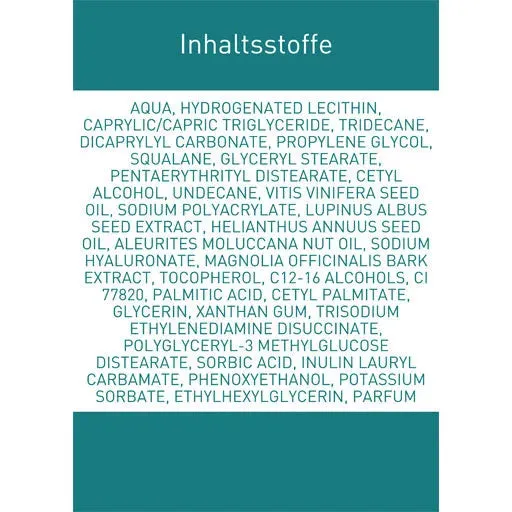 Inhaltsstoffe

AQUA, HYDROGENATED LECITHIN, CAPRYLIC/CAPRIC TRIGLYCERIDE, TRIDECANE, DICAPRYLYL CARBONATE, PROPYLENE GLYCOL, SQUALANE, GLYCERYL STEARATE, PENTAERYTHRITYL DISTEARATE, CETYL ALCOHOL, UNDECANE, VITIS VINIFERA SEED OIL, SODIUM POLYACRYLATE, LUPINUS ALBUS SEED EXTRACT, HELIANTHUS ANNUUS SEED OIL, ALEURITES MOLUCCANA NUT OIL, SODIUM HYALURONATE, MAGNOLIA OFFICINALIS BARK EXTRACT, TOCOPHEROL, C12-16 ALCOHOLS, CI 77820, PALMITIC ACID, CETYL PALMITATE, GLYCERIN, XANTHAN GUM, TRISODIUM ETHYLENEDIAMINE DISUCCINATE, POLYGLYCERYL-3 METHYLGLUCOSE DISTEARATE, SORBIC ACID, INULIN LAURYL CARBAMATE, PHENOXYETHANOL, POTASSIUM SORBATE, ETHYLHEXYLGLYCERIN, PARFUM